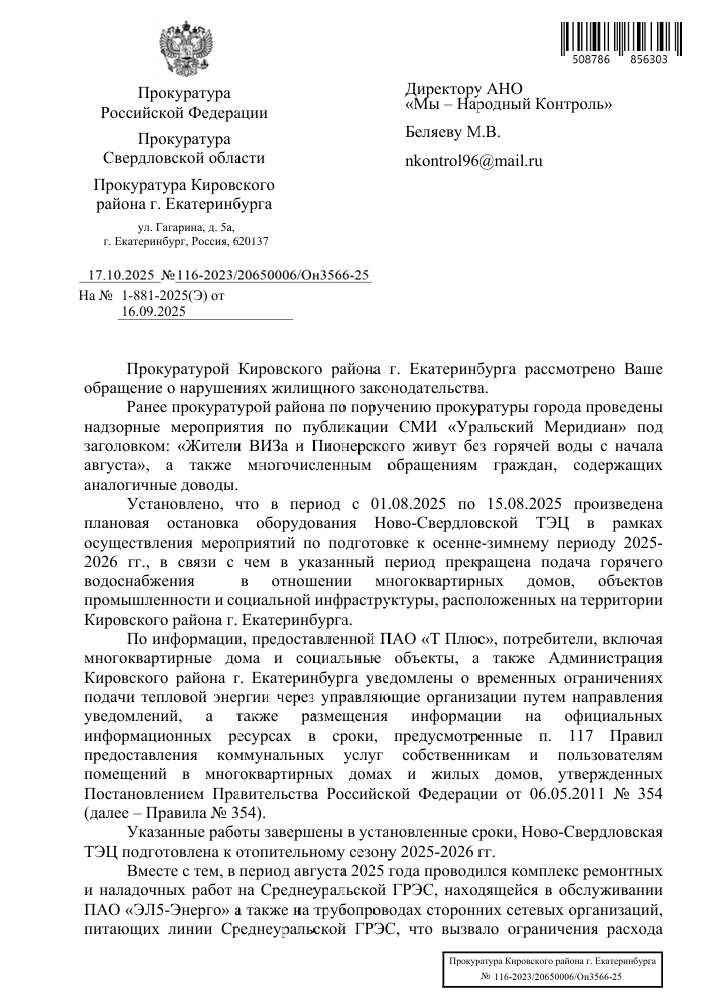 508786 856303

Прокуратура
Российской Федерации

Прокуратура
Свердловской области

Прокуратура Кировского
района г. Екатеринбурга

ул. Гагарина, д. 5а,
г. Екатеринбург, Россия, 620137

17.10.2025 №116-2023/20650006/Он3566-25
На № 1-881-2025(Э) от
16.09.2025

Директору АНО
«Мы – Народный Контроль»

Беляеву М.В.

nkontrol96@mail.ru

Прокуратурой Кировского района г. Екатеринбурга рассмотрено Ваше обращение о нарушениях жилищного законодательства.

Ранее прокуратурой района по поручению прокуратуры города проведены надзорные мероприятия по публикации СМИ «Уральский Меридиан» под заголовком: «Жители ВИЗа и Пионерского живут без горячей воды с начала августа», а также многочисленным обращениям граждан, содержащих аналогичные доводы.

Установлено, что в период с 01.08.2025 по 15.08.2025 произведена плановая остановка оборудования Ново-Свердловской ТЭЦ в рамках осуществления мероприятий по подготовке к осенне-зимнему периоду 2025-2026 гг., в связи с чем в указанный период прекращена подача горячего водоснабжения в отношении многоквартирных домов, объектов промышленности и социальной инфраструктуры, расположенных на территории Кировского района г. Екатеринбурга.

По информации, предоставленной ПАО «Т Плюс», потребители, включая многоквартирные дома и социальные объекты, а также Администрация Кировского района г. Екатеринбурга уведомлены о временных ограничениях подачи тепловой энергии через управляющие организации путем направления уведомлений, а также размещения информации на официальных информационных ресурсах в сроки, предусмотренные п. 117 Правил предоставления коммунальных услуг собственникам и пользователям помещений в многоквартирных домах и жилых домов, утвержденных Постановлением Правительства Российской Федерации от 06.05.2011 № 354 (далее – Правила № 354).

Указанные работы завершены в установленные сроки, Ново-Свердловская ТЭЦ подготовлена к отопительному сезону 2025-2026 гг.

Вместе с тем, в период августа 2025 года проводился комплекс ремонтных и наладочных работ на Среднеуральской ГРЭС, находящейся в обслуживании ПАО «ЭЛ5-Энерго» а также на трубопроводах сторонних сетевых организаций, питающих линии Среднеуральской ГРЭС, что вызвало ограничения расхода

Прокуратура Кировского района г. Екатеринбурга
№ 116-2023/20650006/Он3566-25